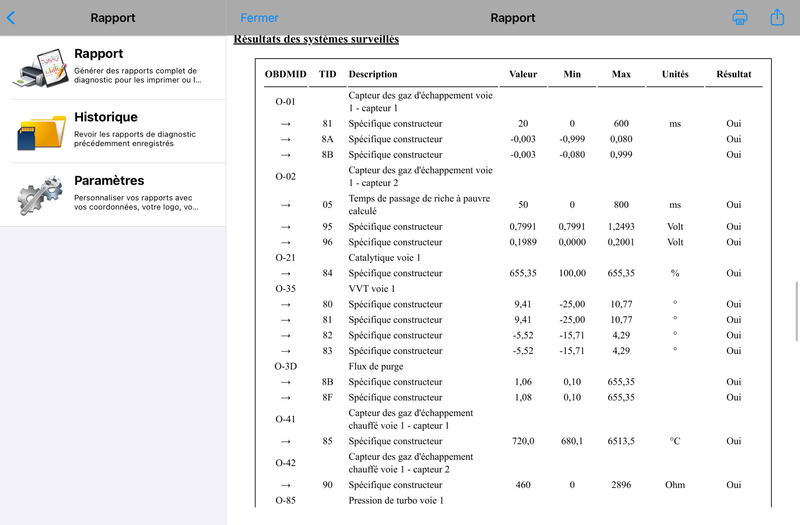 Rapport

Rapport
Générer des rapports complet de diagnostic pour les imprimer ou l...

Historique
Revoir les rapports de diagnostic précédemment enregistrés

Paramètres
Personnaliser vos rapports avec vos coordonnées, votre logo, vo...

Fermer

Rapport

Résultats des systèmes surveillés

| OBDMID | TID | Description | Valeur | Min | Max | Unités | Résultat |
|---|---|---|---|---|---|---|---|
| O-01 | | Capteur des gaz d'échappement voie 1 - capteur 1 | | | | | |
| → | 81 | Spécifique constructeur | 20 | 0 | 600 | ms | Oui |
| → | 8A | Spécifique constructeur | -0,003 | -0,999 | 0,080 | | Oui |
| → | 8B | Spécifique constructeur | -0,003 | -0,080 | 0,999 | | Oui |
| O-02 | | Capteur des gaz d'échappement voie 1 - capteur 2 | | | | | |
| → | 05 | Temps de passage de riche à pauvre calculé | 50 | 0 | 800 | ms | Oui |
| → | 95 | Spécifique constructeur | 0,7991 | 0,7991 | 1,2493 | Volt | Oui |
| → | 96 | Spécifique constructeur | 0,1989 | 0,0000 | 0,2001 | Volt | Oui |
| O-21 | | Catalytique voie 1 | | | | | |
| → | 84 | Spécifique constructeur | 655,35 | 100,00 | 655,35 | % | Oui |
| O-35 | | VVT voie 1 | | | | | |
| → | 80 | Spécifique constructeur | 9,41 | -25,00 | 10,77 | ° | Oui |
| → | 81 | Spécifique constructeur | 9,41 | -25,00 | 10,77 | ° | Oui |
| → | 82 | Spécifique constructeur | -5,52 | -15,71 | 4,29 | ° | Oui |
| → | 83 | Spécifique constructeur | -5,52 | -15,71 | 4,29 | ° | Oui |
| O-3D | | Flux de purge | | | | | |
| → | 8B | Spécifique constructeur | 1,06 | 0,10 | 655,35 | | Oui |
| → | 8F | Spécifique constructeur | 1,08 | 0,10 | 655,35 | | Oui |
| O-41 | | Capteur des gaz d'échappement chauffé voie 1 - capteur 1 | | | | | |
| → | 85 | Spécifique constructeur | 720,0 | 680,1 | 6513,5 | °C | Oui |
| O-42 | | Capteur des gaz d'échappement chauffé voie 1 - capteur 2 | | | | | |
| → | 90 | Spécifique constructeur | 460 | 0 | 2896 | Ohm | Oui |
| O-85 | | Pression de turbo voie 1 | | | | | |